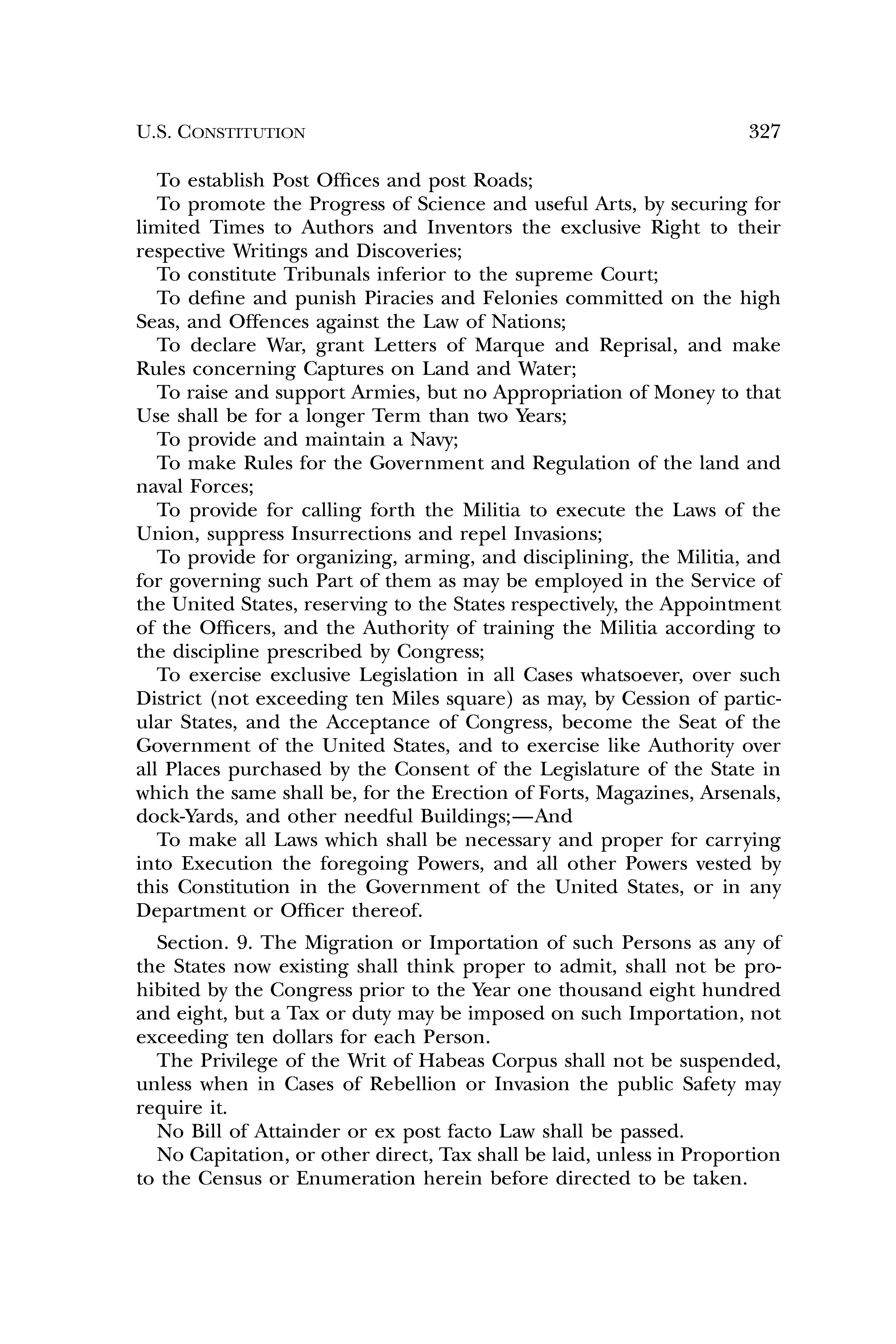 U.S. CONSTITUTION 327

To establish Post Offices and post Roads;

To promote the Progress of Science and useful Arts, by securing for limited Times to Authors and Inventors the exclusive Right to their respective Writings and Discoveries;

To constitute Tribunals inferior to the supreme Court;

To define and punish Piracies and Felonies committed on the high Seas, and Offences against the Law of Nations;

To declare War, grant Letters of Marque and Reprisal, and make Rules concerning Captures on Land and Water;

To raise and support Armies, but no Appropriation of Money to that Use shall be for a longer Term than two Years;

To provide and maintain a Navy;

To make Rules for the Government and Regulation of the land and naval Forces;

To provide for calling forth the Militia to execute the Laws of the Union, suppress Insurrections and repel Invasions;

To provide for organizing, arming, and disciplining, the Militia, and for governing such Part of them as may be employed in the Service of the United States, reserving to the States respectively, the Appointment of the Officers, and the Authority of training the Militia according to the discipline prescribed by Congress;

To exercise exclusive Legislation in all Cases whatsoever, over such District (not exceeding ten Miles square) as may, by Cession of particular States, and the Acceptance of Congress, become the Seat of the Government of the United States, and to exercise like Authority over all Places purchased by the Consent of the Legislature of the State in which the same shall be, for the Erection of Forts, Magazines, Arsenals, dock-Yards, and other needful Buildings;—And

To make all Laws which shall be necessary and proper for carrying into Execution the foregoing Powers, and all other Powers vested by this Constitution in the Government of the United States, or in any Department or Officer thereof.

Section. 9. The Migration or Importation of such Persons as any of the States now existing shall think proper to admit, shall not be prohibited by the Congress prior to the Year one thousand eight hundred and eight, but a Tax or duty may be imposed on such Importation, not exceeding ten dollars for each Person.

The Privilege of the Writ of Habeas Corpus shall not be suspended, unless when in Cases of Rebellion or Invasion the public Safety may require it.

No Bill of Attainder or ex post facto Law shall be passed.

No Capitation, or other direct, Tax shall be laid, unless in Proportion to the Census or Enumeration herein before directed to be taken.